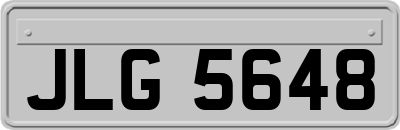 JLG 5648